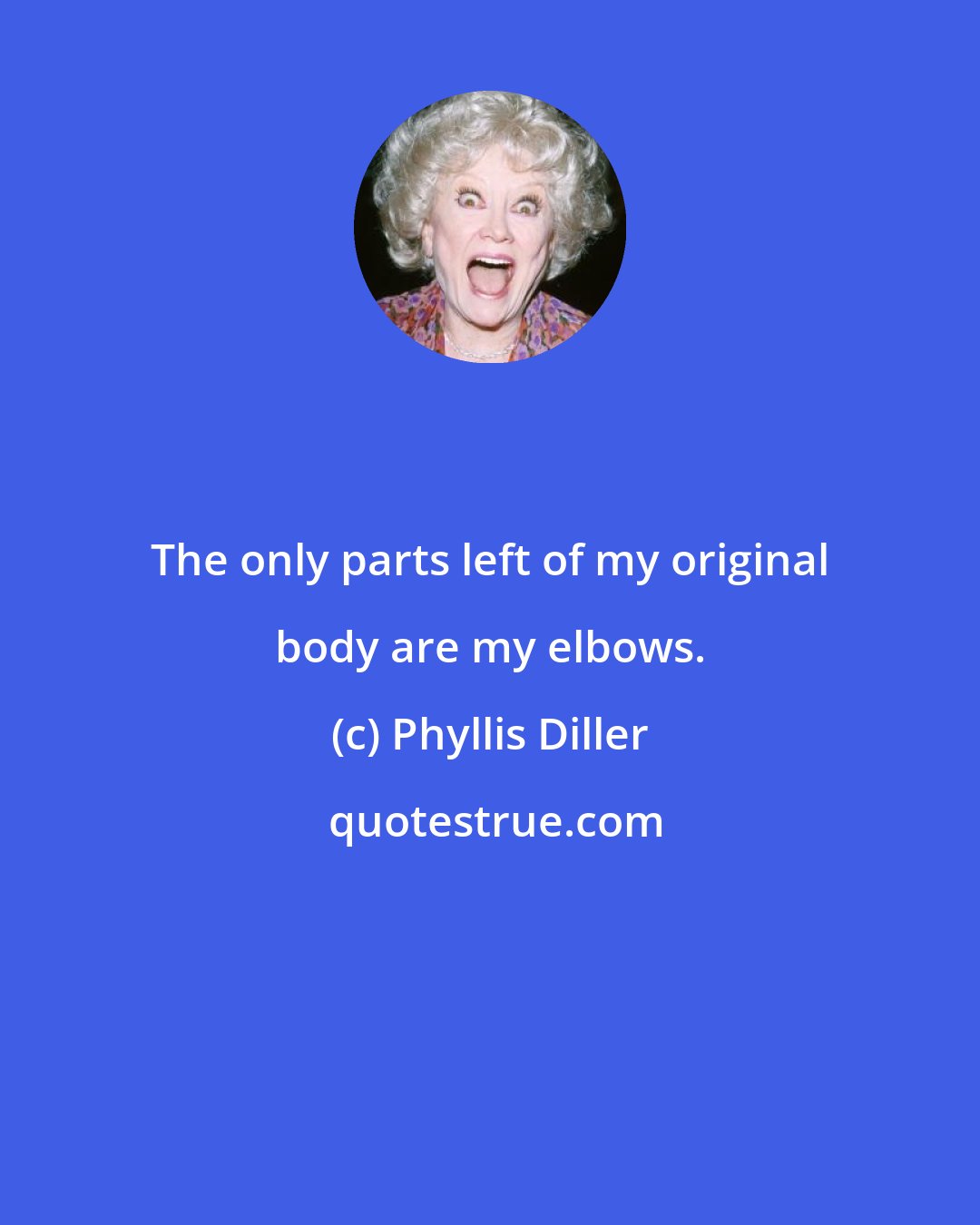 The only parts left of my original body are my elbows.

(c) Phyllis Diller

quotestrue.com